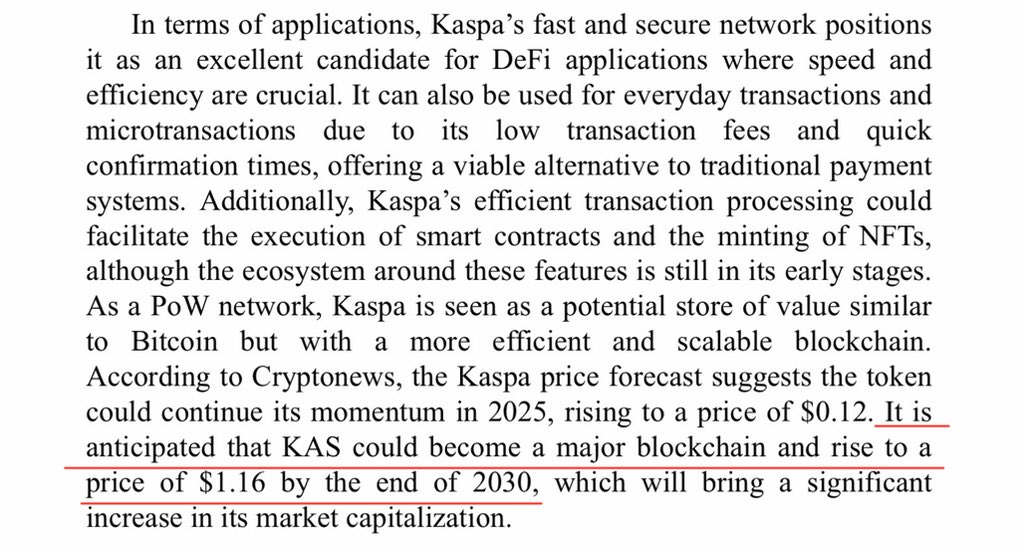 In terms of applications, Kaspa's fast and secure network positions it as an excellent candidate for DeFi applications where speed and efficiency are crucial. It can also be used for everyday transactions and microtransactions due to its low transaction fees and quick confirmation times, offering a viable alternative to traditional payment systems. Additionally, Kaspa's efficient transaction processing could facilitate the execution of smart contracts and the minting of NFTs, although the ecosystem around these features is still in its early stages. As a PoW network, Kaspa is seen as a potential store of value similar to Bitcoin but with a more efficient and scalable blockchain. According to Cryptonews, the Kaspa price forecast suggests the token could continue its momentum in 2025, rising to a price of $0.12. It is anticipated that KAS could become a major blockchain and rise to a price of $1.16 by the end of 2030, which will bring a significant increase in its market capitalization.